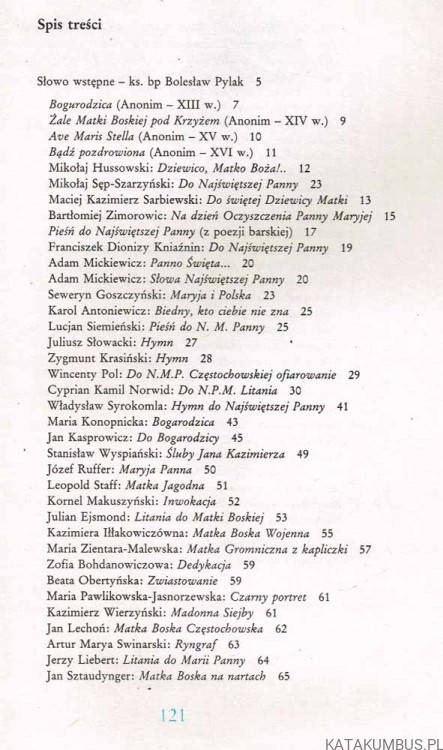 Spis treści

Słowo wstępne – ks. bp Bolesław Pylak 5

Bogurodzica (Anonim – XIII w.) 7
Żale Matki Boskiej pod Krzyżem (Anonim – XIV w.) 9
Ave Maris Stella (Anonim – XV w.) 10
Bądź pozdrowiona (Anonim – XVI w.) 11
Mikołaj Hussowski: Dziewico, Matko Boża!.. 12
Mikołaj Sęp-Szarzyński: Do Najświętszej Panny 23
Maciej Kazimierz Sarbiewski: Do świętej Dziewicy Matki 13
Bartłomiej Zimorowic: Na dzień Oczyszczenia Panny Maryjej 15
Pieśń do Najświętszej Panny (z poezji barskiej) 17
Franciszek Dionizy Kniaźnin: Do Najświętszej Panny 19
Adam Mickiewicz: Panno Święta... 20
Adam Mickiewicz: Słowa Najświętszej Panny 20
Seweryn Goszczyński: Maryja i Polska 23
Karol Antoniewicz: Biedny, kto ciebie nie zna 25
Lucjan Siemieński: Pieśń do N. M. Panny 25
Juliusz Słowacki: Hymn 27
Zygmunt Krasiński: Hymn 28
Wincenty Pol: Do N.M.P. Częstochowskiej ofiarowanie 29
Cyprian Kamil Norwid: Do N.P.M. Litania 30
Władysław Syrokomla: Hymn do Najświętszej Panny 41
Maria Konopnicka: Bogarodzica 43
Jan Kasprowicz: Do Bogarodzicy 45
Stanisław Wyspiański: Śluby Jana Kazimierza 49
Józef Ruffer: Maryja Panna 50
Leopold Staff: Matka Jagodna 51
Kornel Makuszyński: Inwokacja 52
Julian Ejsmond: Litania do Matki Boskiej 53
Kazimiera Iłłakowiczówna: Matka Boska Wojenna 55
Maria Zientara-Malewska: Matka Gromniczna z kapliczki 57
Zofia Bohdanowiczowa: Dedykacja 59
Beata Obertyńska: Zwiastowanie 59
Maria Pawlikowska-Jasnorzewska: Czarny portret 61
Kazimierz Wierzyński: Madonna Siejby 61
Jan Lechoń: Matka Boska Częstochowska 62
Artur Marya Swinarski: Ryngraf 63
Jerzy Liebert: Litania do Marii Panny 64
Jan Sztaudynger: Matka Boska na nartach 65

121

KATAKUMBUS.PL